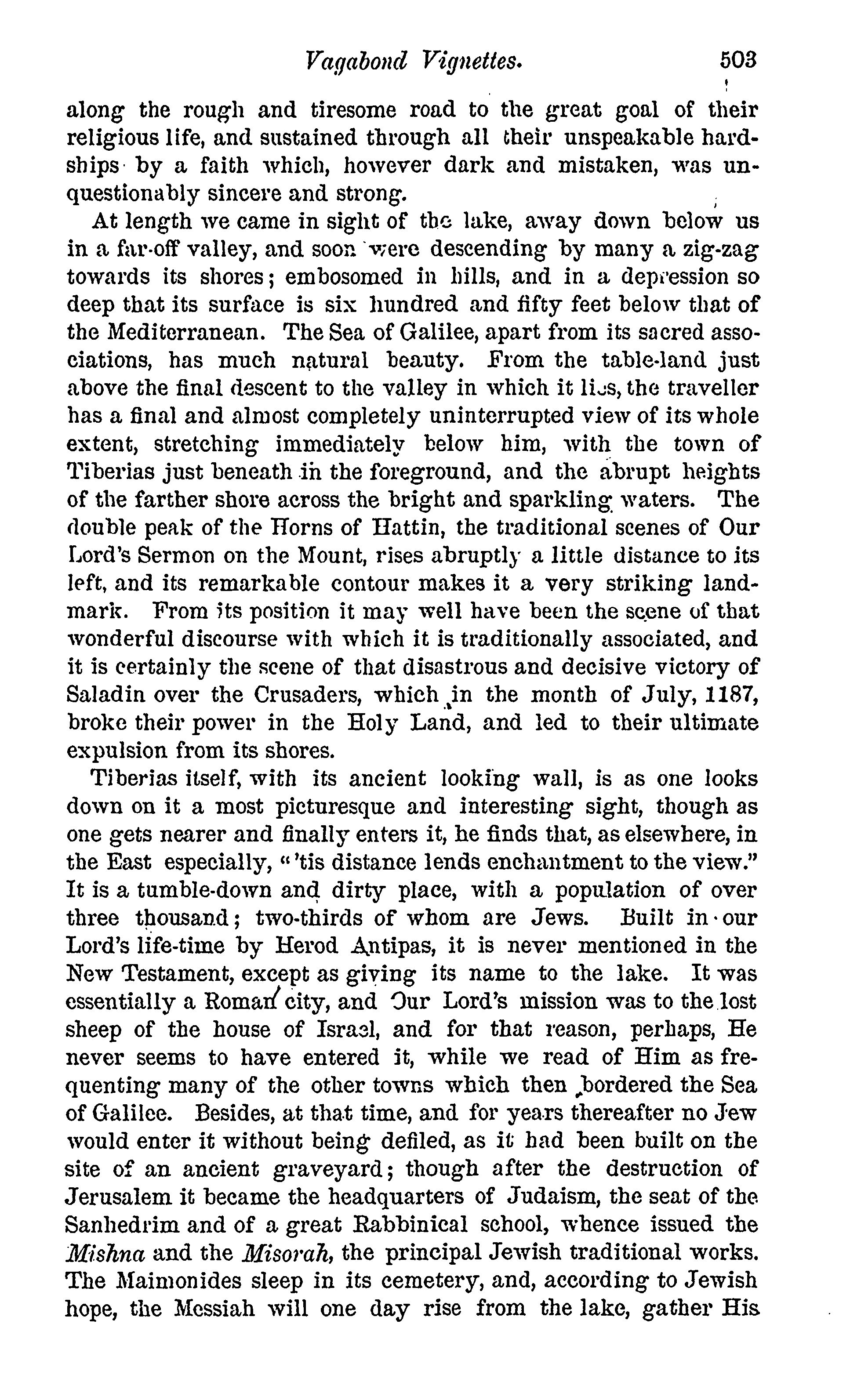 Vagabond Vignettes. 503

along the rough and tiresome road to the great goal of their religious life, and sustained through all their unspeakable hardships by a faith which, however dark and mistaken, was unquestionably sincere and strong.

At length we came in sight of the lake, away down below us in a far-off valley, and soon were descending by many a zig-zag towards its shores; embosomed in hills, and in a depression so deep that its surface is six hundred and fifty feet below that of the Mediterranean. The Sea of Galilee, apart from its sacred associations, has much natural beauty. From the table-land just above the final descent to the valley in which it lies, the traveller has a final and almost completely uninterrupted view of its whole extent, stretching immediately below him, with the town of Tiberias just beneath in the foreground, and the abrupt heights of the farther shore across the bright and sparkling waters. The double peak of the Horns of Hattin, the traditional scenes of Our Lord's Sermon on the Mount, rises abruptly a little distance to its left, and its remarkable contour makes it a very striking landmark. From its position it may well have been the scene of that wonderful discourse with which it is traditionally associated, and it is certainly the scene of that disastrous and decisive victory of Saladin over the Crusaders, which in the month of July, 1187, broke their power in the Holy Land, and led to their ultimate expulsion from its shores.

Tiberias itself, with its ancient looking wall, is as one looks down on it a most picturesque and interesting sight, though as one gets nearer and finally enters it, he finds that, as elsewhere, in the East especially, "'tis distance lends enchantment to the view." It is a tumble-down and dirty place, with a population of over three thousand; two-thirds of whom are Jews. Built in our Lord's life-time by Herod Antipas, it is never mentioned in the New Testament, except as giving its name to the lake. It was essentially a Roman city, and Our Lord's mission was to the lost sheep of the house of Israel, and for that reason, perhaps, He never seems to have entered it, while we read of Him as frequenting many of the other towns which then bordered the Sea of Galilee. Besides, at that time, and for years thereafter no Jew would enter it without being defiled, as it had been built on the site of an ancient graveyard; though after the destruction of Jerusalem it became the headquarters of Judaism, the seat of the Sanhedrim and of a great Rabbinical school, whence issued the Mishna and the Misorah, the principal Jewish traditional works. The Maimonides sleep in its cemetery, and, according to Jewish hope, the Messiah will one day rise from the lake, gather His